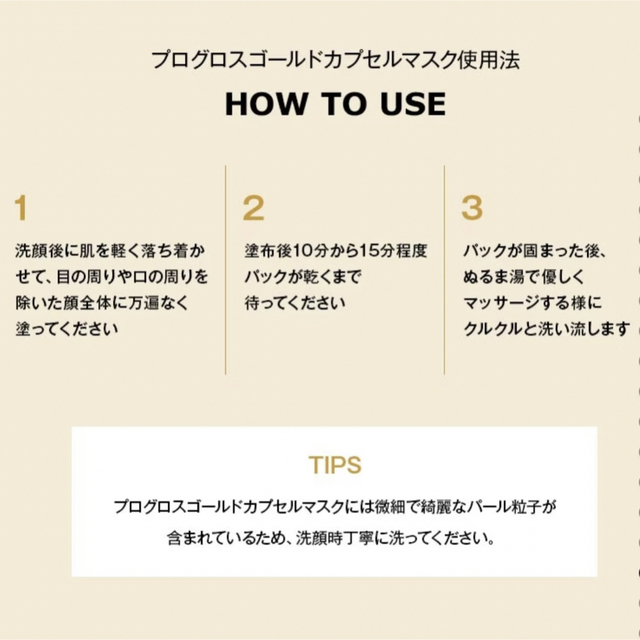 プログロスゴールドカプセルマスク使用法

HOW TO USE

1

洗顔後に肌を軽く落ち着かせて、目の周りや口の周りを除いた顔全体に万遍なく塗ってください

2

塗布後10分から15分程度パックが乾くまで待ってください

3

パックが固まった後、ぬるま湯で優しくマッサージする様にクルクルと洗い流します

TIPS

プログロスゴールドカプセルマスクには微細で綺麗なパール粒子が含まれているため、洗顔時丁寧に洗ってください。